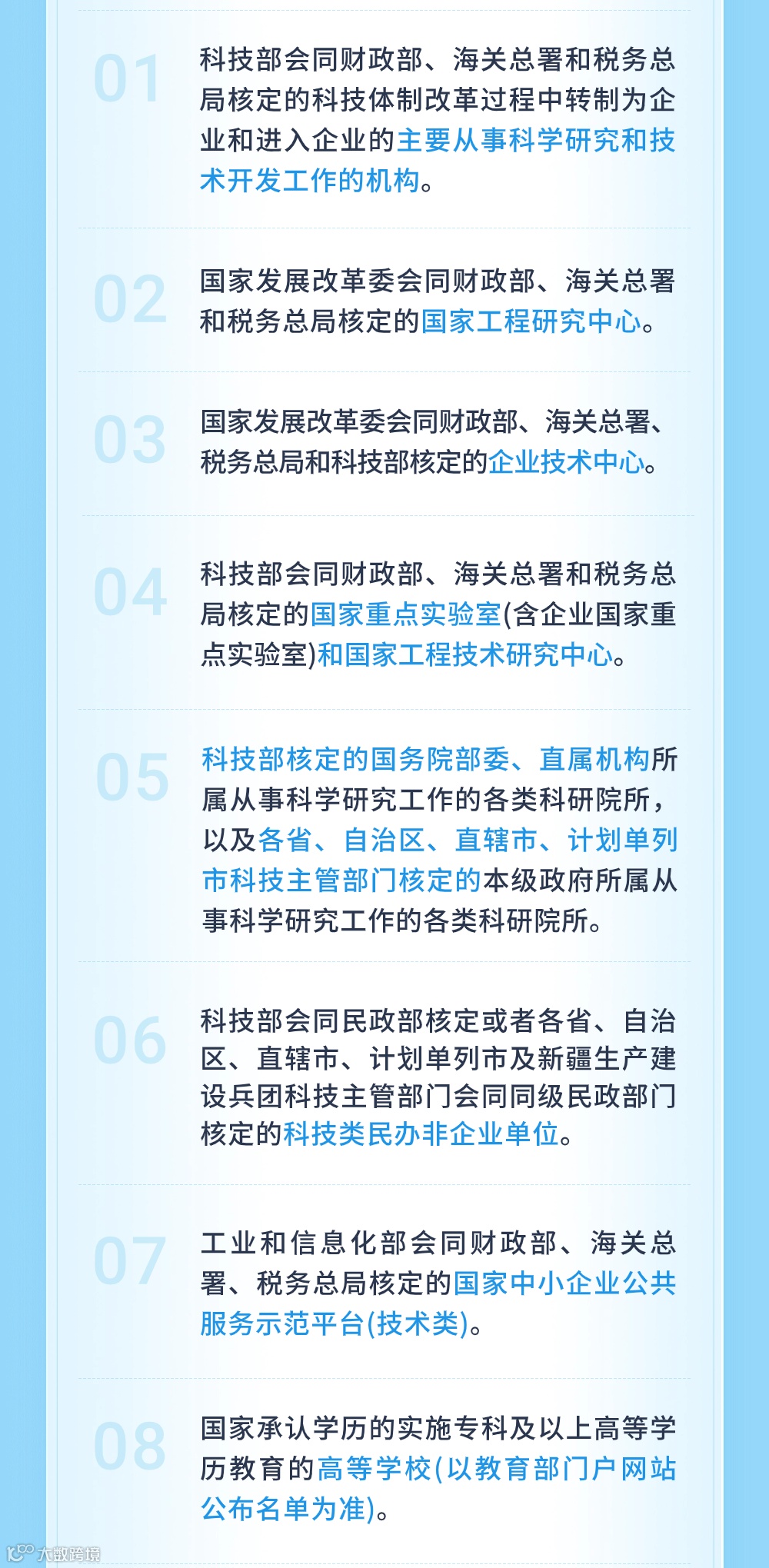 01

科技部会同财政部、海关总署和税务总局核定的科技体制改革过程中转制为企业和进入企业的主要从事科学研究和技术开发工作的机构。

02

国家发展改革委会同财政部、海关总署和税务总局核定的国家工程研究中心。

03

国家发展改革委会同财政部、海关总署、税务总局和科技部核定的企业技术中心。

04

科技部会同财政部、海关总署和税务总局核定的国家重点实验室(含企业国家重点实验室)和国家工程技术研究中心。

05

科技部核定的国务院部委、直属机构所属从事科学研究工作的各类科研院所，以及各省、自治区、直辖市、计划单列市科技主管部门核定的本级政府所属从事科学研究工作的各类科研院所。

06

科技部会同民政部核定或者各省、自治区、直辖市、计划单列市及新疆生产建设兵团科技主管部门会同同级民政部门核定的科技类民办非企业单位。

07

工业和信息化部会同财政部、海关总署、税务总局核定的国家中小企业公共服务示范平台(技术类)。

08

国家承认学历的实施专科及以上高等学历教育的高等学校(以教育部门户网站公布名单为准)。

大数跨境